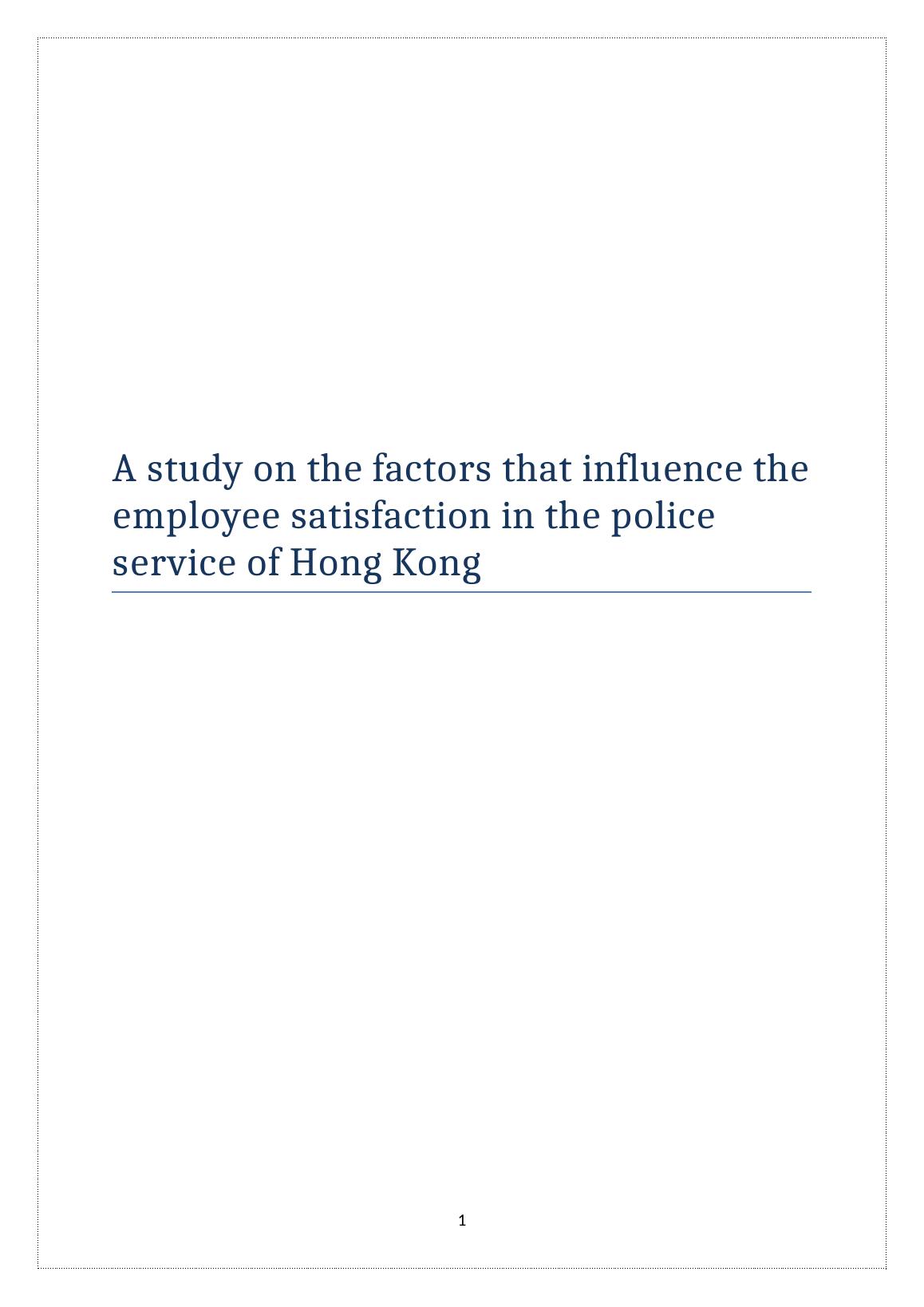 A study on the factors that influence the employee satisfaction in the police service of Hong Kong

1